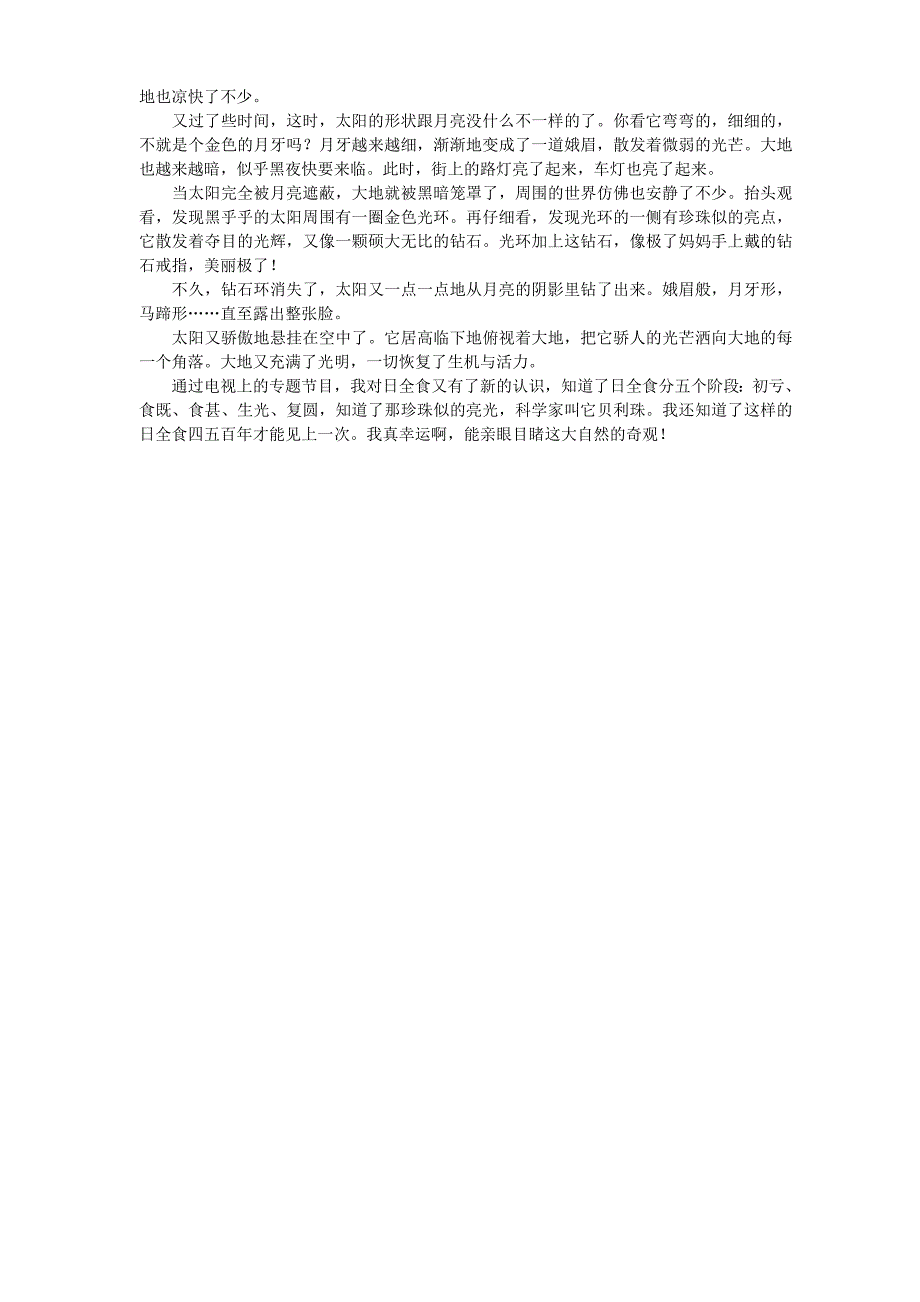 地也凉快了不少。

又过了些时间，这时，太阳的形状跟月亮没什么不一样的了。你看它弯弯的，细细的，不就是个金色的月牙吗？月牙越来越细，渐渐地变成了一道娥眉，散发着微弱的光芒。大地也越来越暗，似乎黑夜快要来临。此时，街上的路灯亮了起来，车灯也亮了起来。

当太阳完全被月亮遮蔽，大地就被黑暗笼罩了，周围的世界仿佛也安静了不少。抬头观看，发现黑乎乎的太阳周围有一圈金色光环。再仔细看，发现光环的一侧有珍珠似的亮点，它散发着夺目的光辉，又像一颗硕大无比的钻石。光环加上这钻石，像极了妈妈手上戴的钻石戒指，美丽极了！

不久，钻石环消失了，太阳又一点一点地从月亮的阴影里钻了出来。娥眉般，月牙形，马蹄形……直至露出整张脸。

太阳又骄傲地悬挂在空中了。它居高临下地俯视着大地，把它骄人的光芒洒向大地的每一个角落。大地又充满了光明，一切恢复了生机与活力。

通过电视上的专题节目，我对日全食又有了新的认识，知道了日全食分五个阶段：初亏、食既、食甚、生光、复圆，知道了那珍珠似的亮光，科学家叫它贝利珠。我还知道了这样的日全食四五百年才能见上一次。我真幸运啊，能亲眼目睹这大自然的奇观！